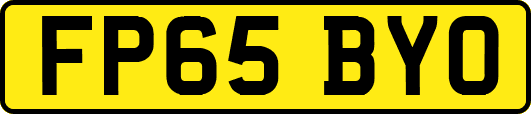 FP65 BYO